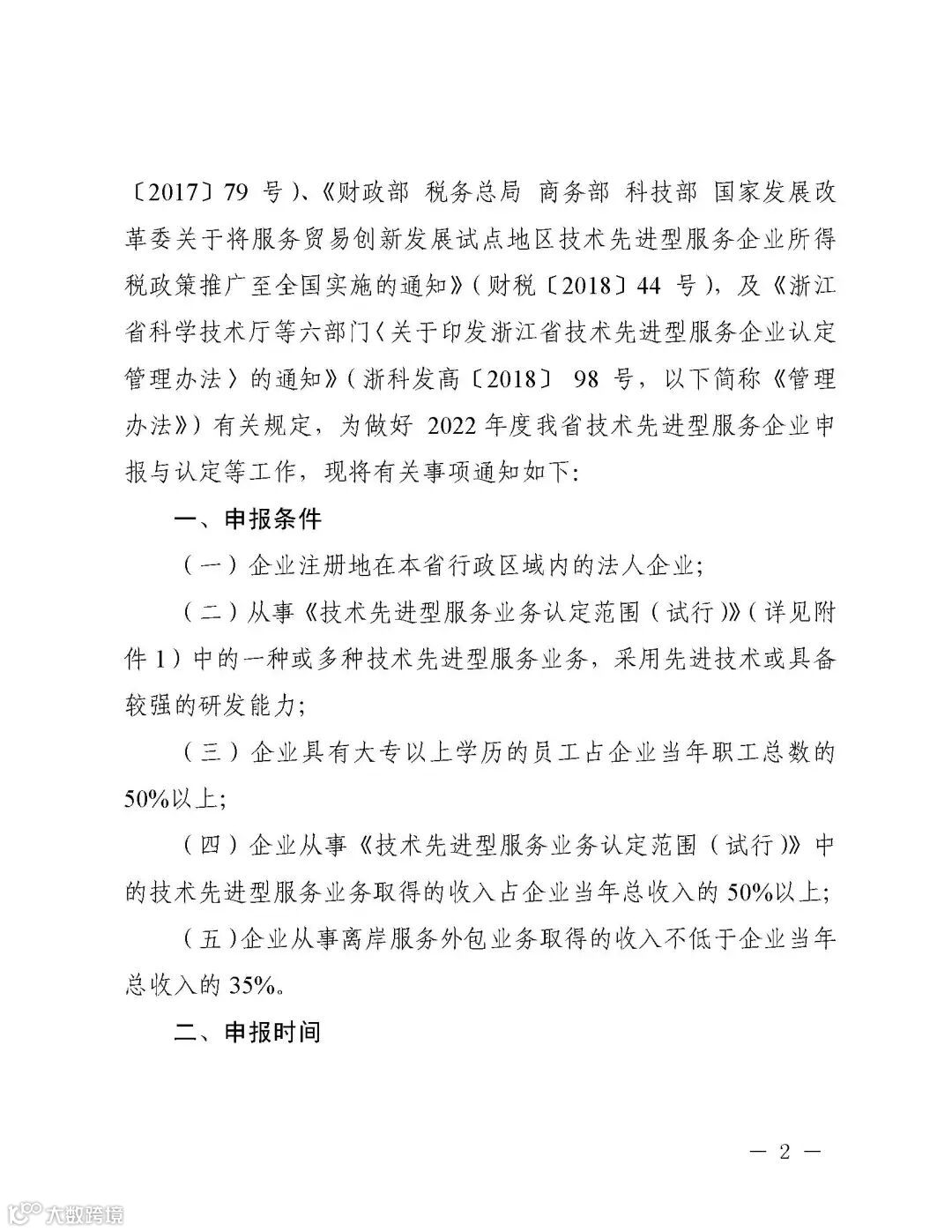 〔2017〕79 号）、《财政部 税务总局 商务部 科技部 国家发展改革委关于将服务贸易创新发展试点地区技术先进型服务企业所得税政策推广至全国实施的通知》（财税〔2018〕44 号），及《浙江省科学技术厅等六部门〈关于印发浙江省技术先进型服务企业认定管理办法〉的通知》（浙科发高〔2018〕 98 号，以下简称《管理办法》）有关规定，为做好 2022 年度我省技术先进型服务企业申报与认定等工作，现将有关事项通知如下:

一、申报条件

（一）企业注册地在本省行政区域内的法人企业;

（二）从事《技术先进型服务业务认定范围（试行）》（详见附件 1）中的一种或多种技术先进型服务业务，采用先进技术或具备较强的研发能力;

（三）企业具有大专以上学历的员工占企业当年职工总数的 50%以上;

（四）企业从事《技术先进型服务业务认定范围（试行）》中的技术先进型服务业务取得的收入占企业当年总收入的 50%以上;

（五）企业从事离岸服务外包业务取得的收入不低于企业当年总收入的 35%。

二、申报时间

— 2 —

大数跨境